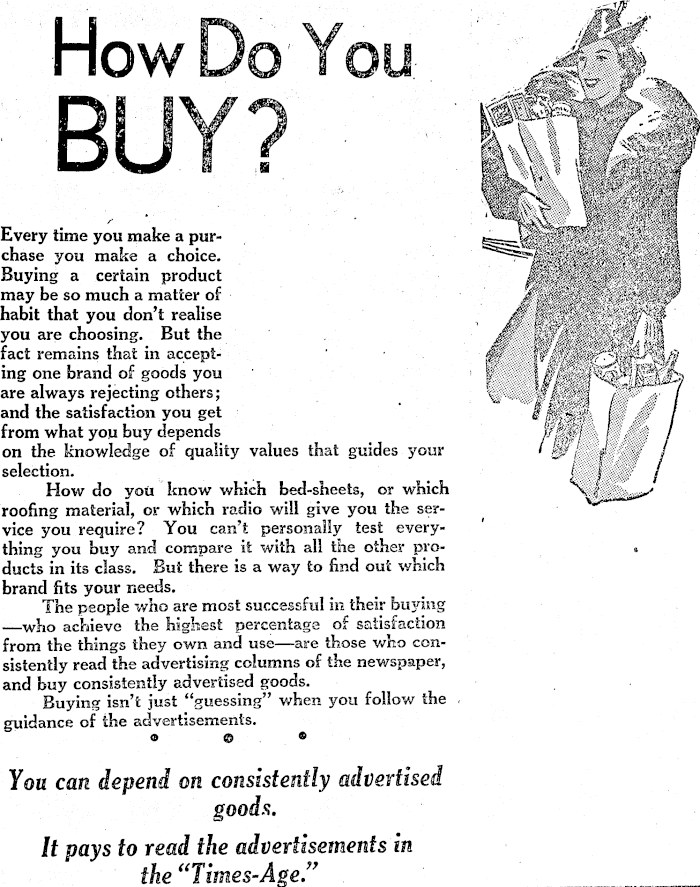 How Do You BUY?

Every time you make a purchase you make a choice. Buying a certain product may be so much a matter of habit that you don't realise you are choosing. But the fact remains that in accepting one brand of goods you are always rejecting others; and the satisfaction you get from what you buy depends on the knowledge of quality values that guides your selection.

How do you know which bed-sheets, or which roofing material, or which radio will give you the service you require? You can't personally test everything you buy and compare it with all the other products in its class. But there is a way to find out which brand fits your needs.

The people who are most successful in their buying —who achieve the highest percentage of satisfaction from the things they own and use—are those who consistently read the advertising columns of the newspaper, and buy consistently advertised goods.

Buying isn't just "guessing" when you follow the guidance of the advertisements.

You can depend on consistently advertised goods.

It pays to read the advertisements in the "Times-Age."